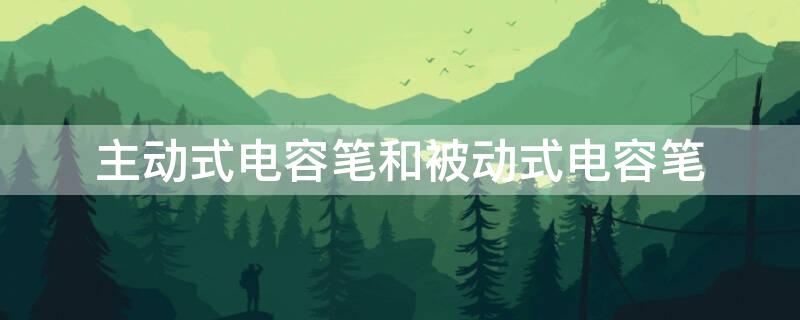 主动式电容笔和被动式电容笔